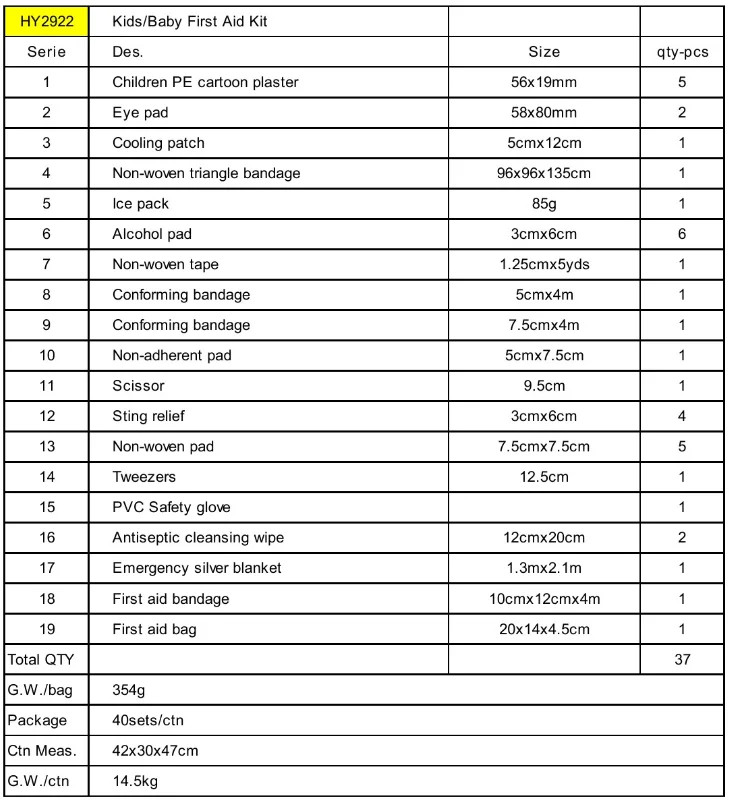 | HY2922 | Kids/Baby First Aid Kit | | |
|---|---|---|---|
| Serie | Des. | Size | qty-pcs |
| 1 | Children PE cartoon plaster | 56x19mm | 5 |
| 2 | Eye pad | 58x80mm | 2 |
| 3 | Cooling patch | 5cmx12cm | 1 |
| 4 | Non-woven triangle bandage | 96x96x135cm | 1 |
| 5 | Ice pack | 85g | 1 |
| 6 | Alcohol pad | 3cmx6cm | 6 |
| 7 | Non-woven tape | 1.25cmx5yds | 1 |
| 8 | Conforming bandage | 5cmx4m | 1 |
| 9 | Conforming bandage | 7.5cmx4m | 1 |
| 10 | Non-adherent pad | 5cmx7.5cm | 1 |
| 11 | Scissor | 9.5cm | 1 |
| 12 | Sting relief | 3cmx6cm | 4 |
| 13 | Non-woven pad | 7.5cmx7.5cm | 5 |
| 14 | Tweezers | 12.5cm | 1 |
| 15 | PVC Safety glove | | 1 |
| 16 | Antiseptic cleansing wipe | 12cmx20cm | 2 |
| 17 | Emergency silver blanket | 1.3mx2.1m | 1 |
| 18 | First aid bandage | 10cmx12cmx4m | 1 |
| 19 | First aid bag | 20x14x4.5cm | 1 |
| Total QTY | | | 37 |
| G.W./bag | 354g | | |
| Package | 40sets/ctn | | |
| Ctn Meas. | 42x30x47cm | | |
| G.W./ctn | 14.5kg | | |